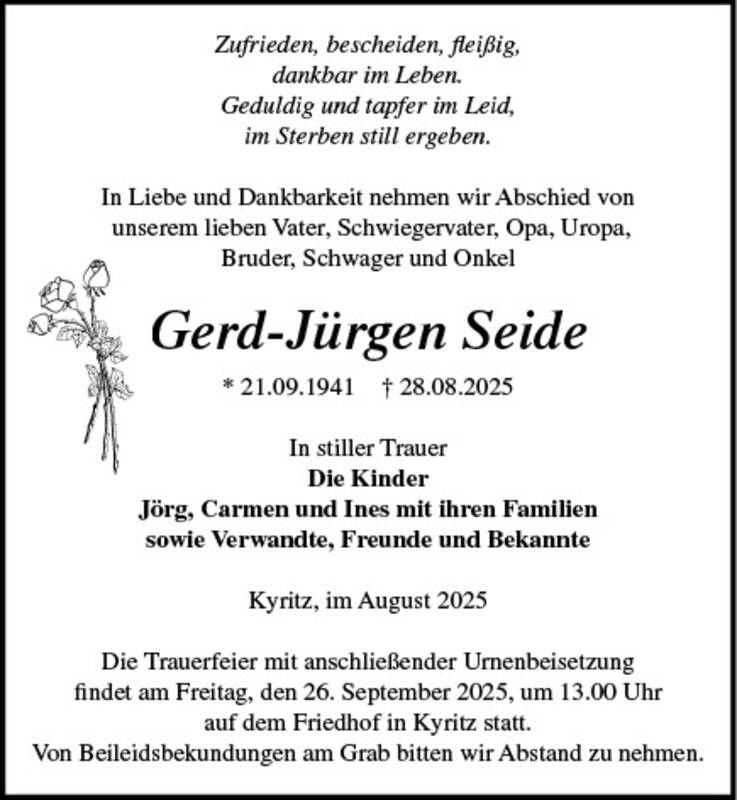 Zufrieden, bescheiden, fleißig,
dankbar im Leben.
Geduldig und tapfer im Leid,
im Sterben still ergeben.

In Liebe und Dankbarkeit nehmen wir Abschied von unserem lieben Vater, Schwiegervater, Opa, Uropa, Bruder, Schwager und Onkel

Gerd-Jürgen Seide

* 21.09.1941 † 28.08.2025

In stiller Trauer
Die Kinder
Jörg, Carmen und Ines mit ihren Familien
sowie Verwandte, Freunde und Bekannte

Kyritz, im August 2025

Die Trauerfeier mit anschließender Urnenbeisetzung findet am Freitag, den 26. September 2025, um 13.00 Uhr auf dem Friedhof in Kyritz statt.
Von Beileidsbekundungen am Grab bitten wir Abstand zu nehmen.